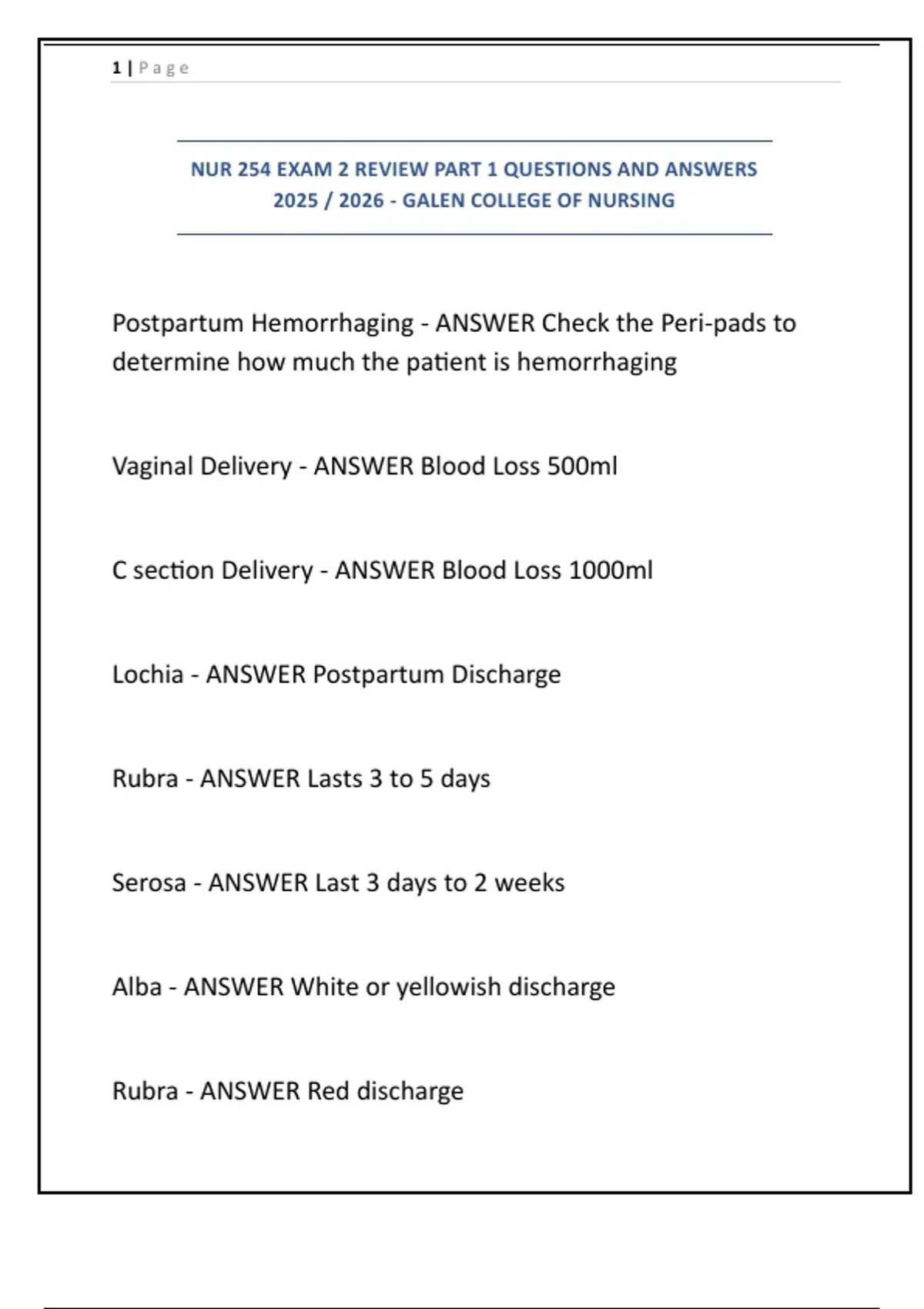 1 | Page

NUR 254 EXAM 2 REVIEW PART 1 QUESTIONS AND ANSWERS 2025 / 2026 - GALEN COLLEGE OF NURSING

Postpartum Hemorrhaging - ANSWER Check the Peri-pads to determine how much the patient is hemorrhaging

Vaginal Delivery - ANSWER Blood Loss 500ml

C section Delivery - ANSWER Blood Loss 1000ml

Lochia - ANSWER Postpartum Discharge

Rubra - ANSWER Lasts 3 to 5 days

Serosa - ANSWER Last 3 days to 2 weeks

Alba - ANSWER White or yellowish discharge

Rubra - ANSWER Red discharge